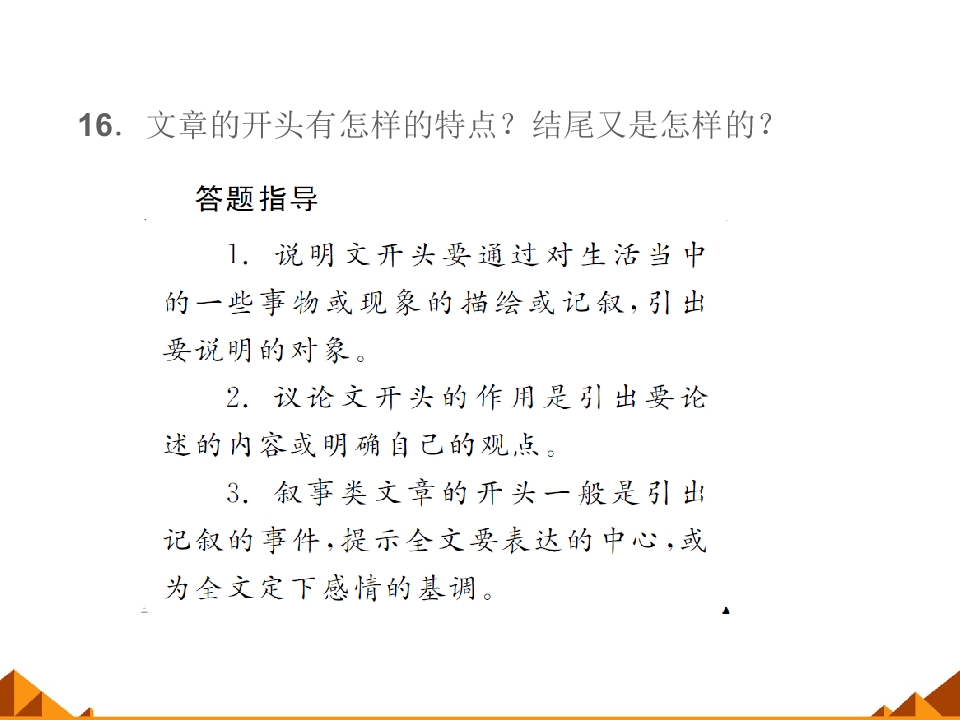 16. 文章的开头有怎样的特点？结尾又是怎样的？

答题指导

1. 说明文开头要通过对生活当中的一些事物或现象的描绘或记叙，引出要说明的对象。

2. 议论文开头的作用是引出要论述的内容或明确自己的观点。

3. 叙事类文章的开头一般是引出记叙的事件，提示全文要表达的中心，或为全文定下感情的基调。